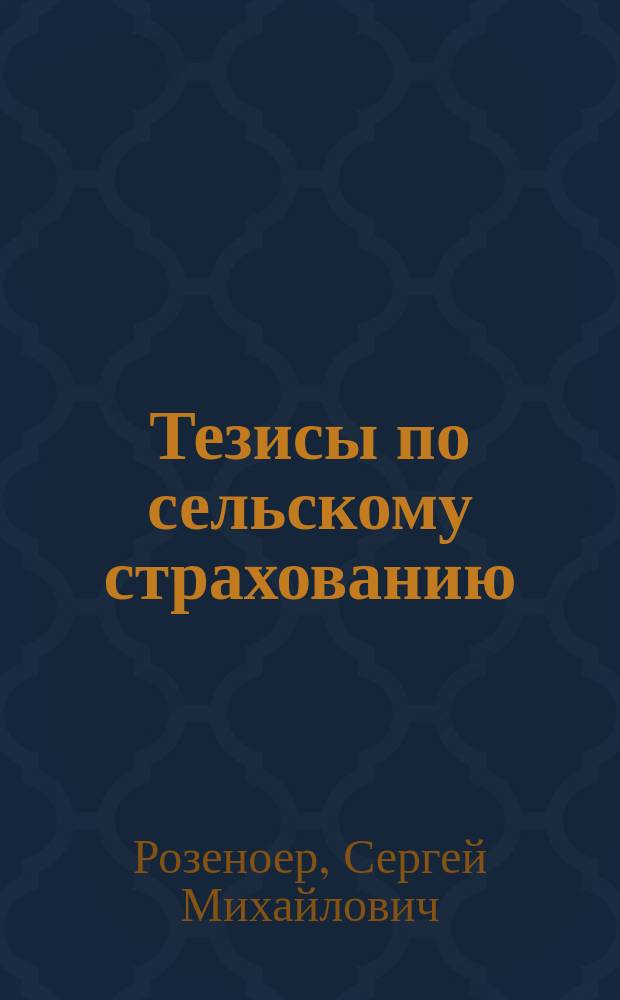 Тезисы по сельскому страхованию

Розеноер, Сергей Михайлович